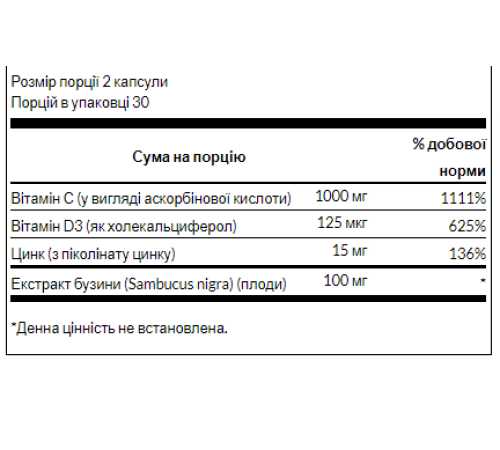 Розмір порції 2 капсули
Порцій в упаковці 30

| Сума на порцію | | % добової норми |
|---|---|---|
| Вітамін C (у вигляді аскорбінової кислоти) | 1000 мг | 1111% |
| Вітамін D3 (як холекальциферол) | 125 мкг | 625% |
| Цинк (з піколінату цинку) | 15 мг | 136% |
| Екстракт бузини (Sambucus nigra) (плоди) | 100 мг | * |

*Денна цінність не встановлена.